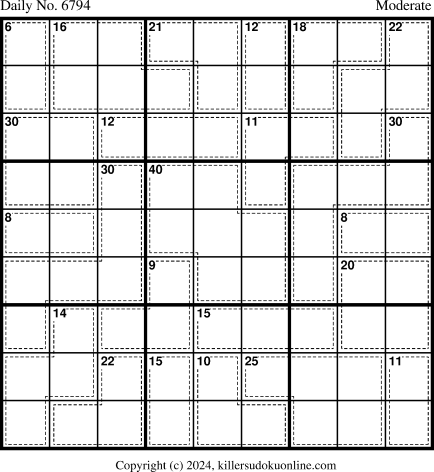 Daily No. 6794

Moderate

6 16 21 12 18 22

30 12 11 30

30 40

8 8

9 20

14 15

22 15 10 25 11

Copyright (c) 2024, killersudokuonline.com